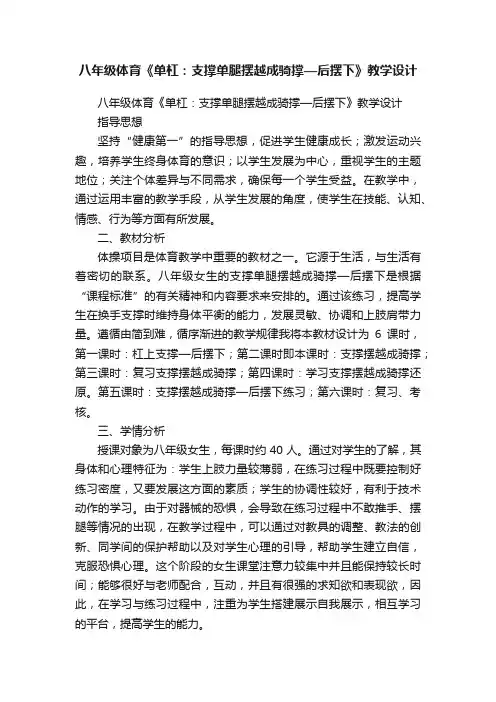 八年级体育《单杠：支撑单腿摆越成骑撑—后摆下》教学设计

八年级体育《单杠：支撑单腿摆越成骑撑—后摆下》教学设计

指导思想

坚持“健康第一”的指导思想，促进学生健康成长；激发运动兴趣，培养学生终身体育的意识；以学生发展为中心，重视学生的主题地位；关注个体差异与不同需求，确保每一个学生受益。在教学中，通过运用丰富的教学手段，从学生发展的角度，使学生在技能、认知、情感、行为等方面有所发展。

二、教材分析

体操项目是体育教学中重要的教材之一。它源于生活，与生活有着密切的联系。八年级女生的支撑单腿摆越成骑撑—后摆下是根据“课程标准”的有关精神和内容要求来安排的。通过该练习，提高学生在换手支撑时维持身体平衡的能力，发展灵敏、协调和上肢肩带力量。遵循由简到难，循序渐进的教学规律我将本教材设计为 6 课时，第一课时：杠上支撑—后摆下；第二课时即本课时：支撑摆越成骑撑；第三课时：复习支撑摆越成骑撑；第四课时：学习支撑摆越成骑撑还原。第五课时：支撑摆越成骑撑—后摆下练习；第六课时：复习、考核。

三、学情分析

授课对象为八年级女生，每课时约 40 人。通过对学生的了解，其身体和心理特征为：学生上肢力量较薄弱，在练习过程中既要控制好练习密度，又要发展这方面的素质；学生的协调性较好，有利于技术动作的学习。由于对器械的恐惧，会导致在练习过程中不敢推手、摆腿等情况的出现，在教学过程中，可以通过对教具的调整、教法的创新、同学间的保护帮助以及对学生心理的引导，帮助学生建立自信，克服恐惧心理。这个阶段的女生课堂注意力较集中并且能保持较长时间；能够很好与老师配合，互动，并且有很强的求知欲和表现欲，因此，在学习与练习过程中，注重为学生搭建展示自我展示，相互学习的平台，提高学生的能力。